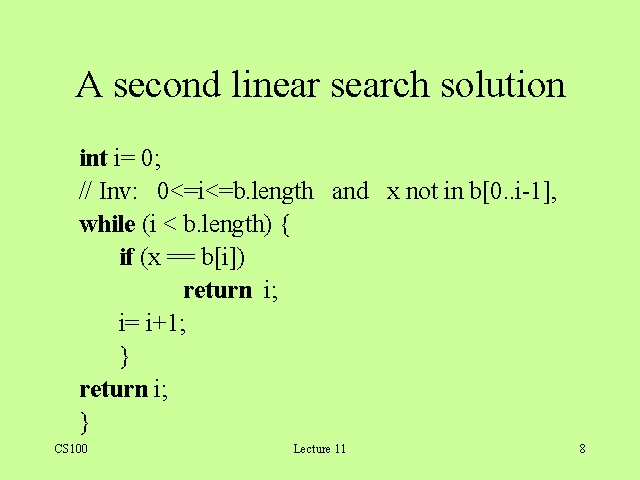 A second linear search solution

int i= 0;
// Inv:   0<=i<=b.length   and   x not in b[0..i-1],
while (i < b.length) {
    if (x == b[i])
            return  i;
    i= i+1;
    }
return i;
}

CS100 Lecture 11 8